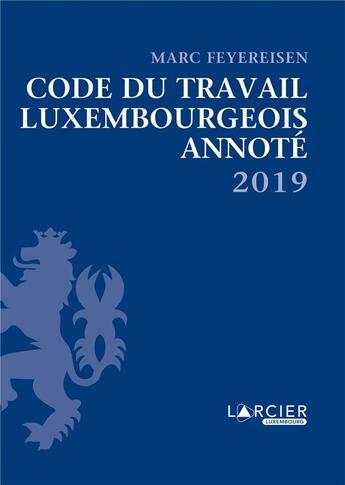 MARC FEYEREISEN

CODE DU TRAVAIL LUXEMBOURGEOIS ANNOTÉ

2019

LARCIER
LUXEMBOURG